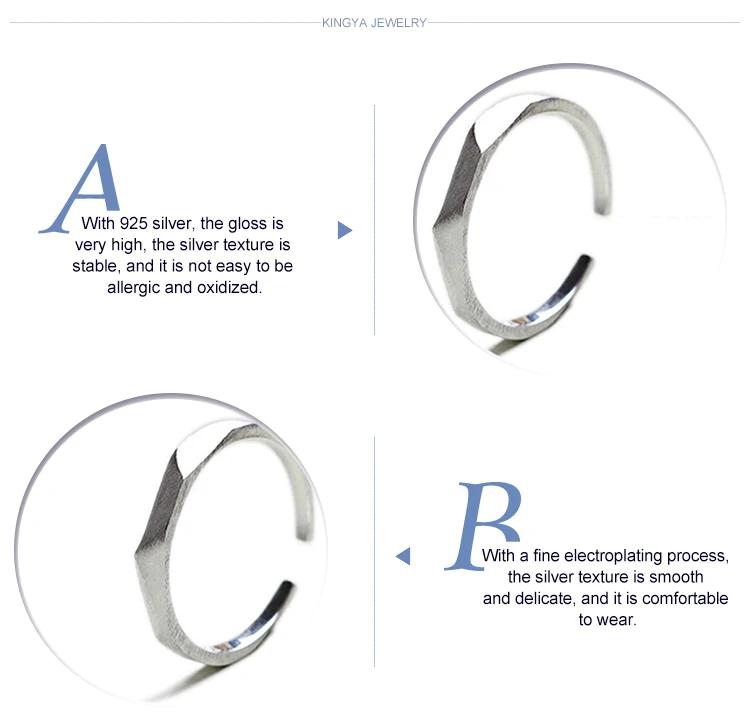 KINGYA JEWELRY

A

With 925 silver, the gloss is very high, the silver texture is stable, and it is not easy to be allergic and oxidized.

B

With a fine electroplating process, the silver texture is smooth and delicate, and it is comfortable to wear.